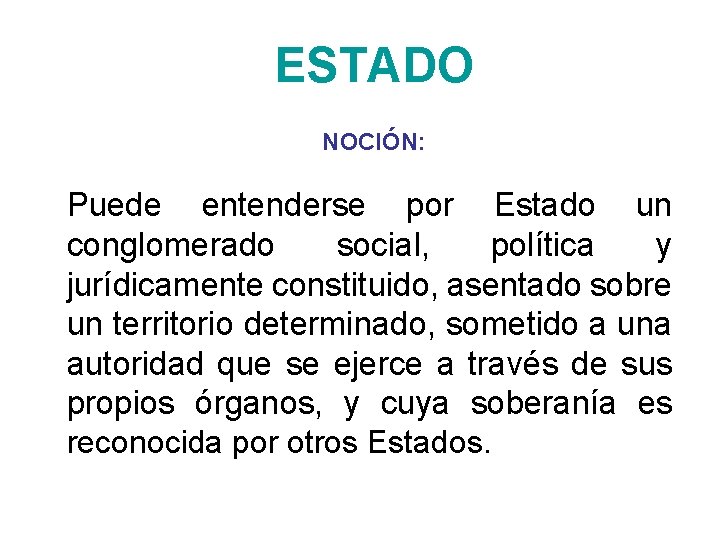 ESTADO

NOCIÓN:

Puede entenderse por Estado un conglomerado social, política y jurídicamente constituido, asentado sobre un territorio determinado, sometido a una autoridad que se ejerce a través de sus propios órganos, y cuya soberanía es reconocida por otros Estados.